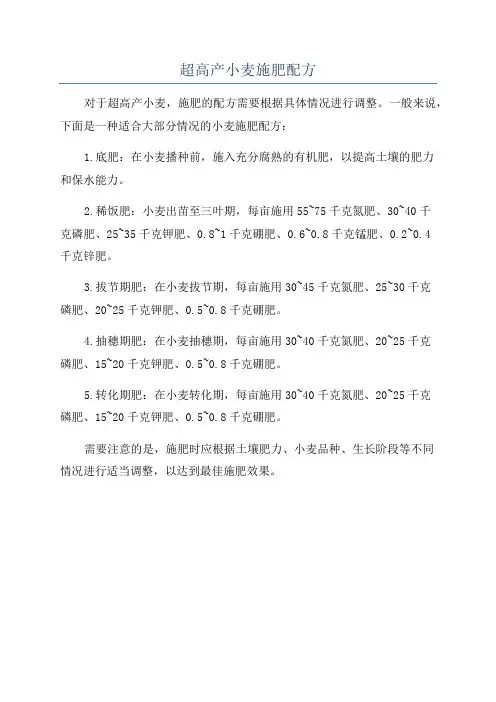 超高产小麦施肥配方

对于超高产小麦，施肥的配方需要根据具体情况进行调整。一般来说，下面是一种适合大部分情况的小麦施肥配方：

1.底肥：在小麦播种前，施入充分腐熟的有机肥，以提高土壤的肥力和保水能力。

2.稀饭肥：小麦出苗至三叶期，每亩施用55~75千克氮肥、30~40千克磷肥、25~35千克钾肥、0.8~1千克硼肥、0.6~0.8千克锰肥、0.2~0.4千克锌肥。

3.拔节期肥：在小麦拔节期，每亩施用30~45千克氮肥、25~30千克磷肥、20~25千克钾肥、0.5~0.8千克硼肥。

4.抽穗期肥：在小麦抽穗期，每亩施用30~40千克氮肥、20~25千克磷肥、15~20千克钾肥、0.5~0.8千克硼肥。

5.转化期肥：在小麦转化期，每亩施用30~40千克氮肥、20~25千克磷肥、15~20千克钾肥、0.5~0.8千克硼肥。

需要注意的是，施肥时应根据土壤肥力、小麦品种、生长阶段等不同情况进行适当调整，以达到最佳施肥效果。